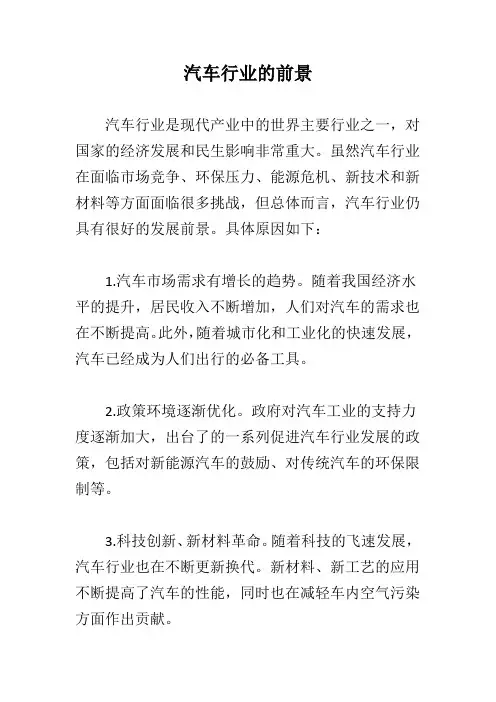 汽车行业的前景

汽车行业是现代产业中的世界主要行业之一，对国家的经济发展和民生影响非常重大。虽然汽车行业在面临市场竞争、环保压力、能源危机、新技术和新材料等方面面临很多挑战，但总体而言，汽车行业仍具有很好的发展前景。具体原因如下：

1.汽车市场需求有增长的趋势。随着我国经济水平的提升，居民收入不断增加，人们对汽车的需求也在不断提高。此外，随着城市化和工业化的快速发展，汽车已经成为人们出行的必备工具。

2.政策环境逐渐优化。政府对汽车工业的支持力度逐渐加大，出台了的一系列促进汽车行业发展的政策，包括对新能源汽车的鼓励、对传统汽车的环保限制等。

3.科技创新、新材料革命。随着科技的飞速发展，汽车行业也在不断更新换代。新材料、新工艺的应用不断提高了汽车的性能，同时也在减轻车内空气污染方面作出贡献。